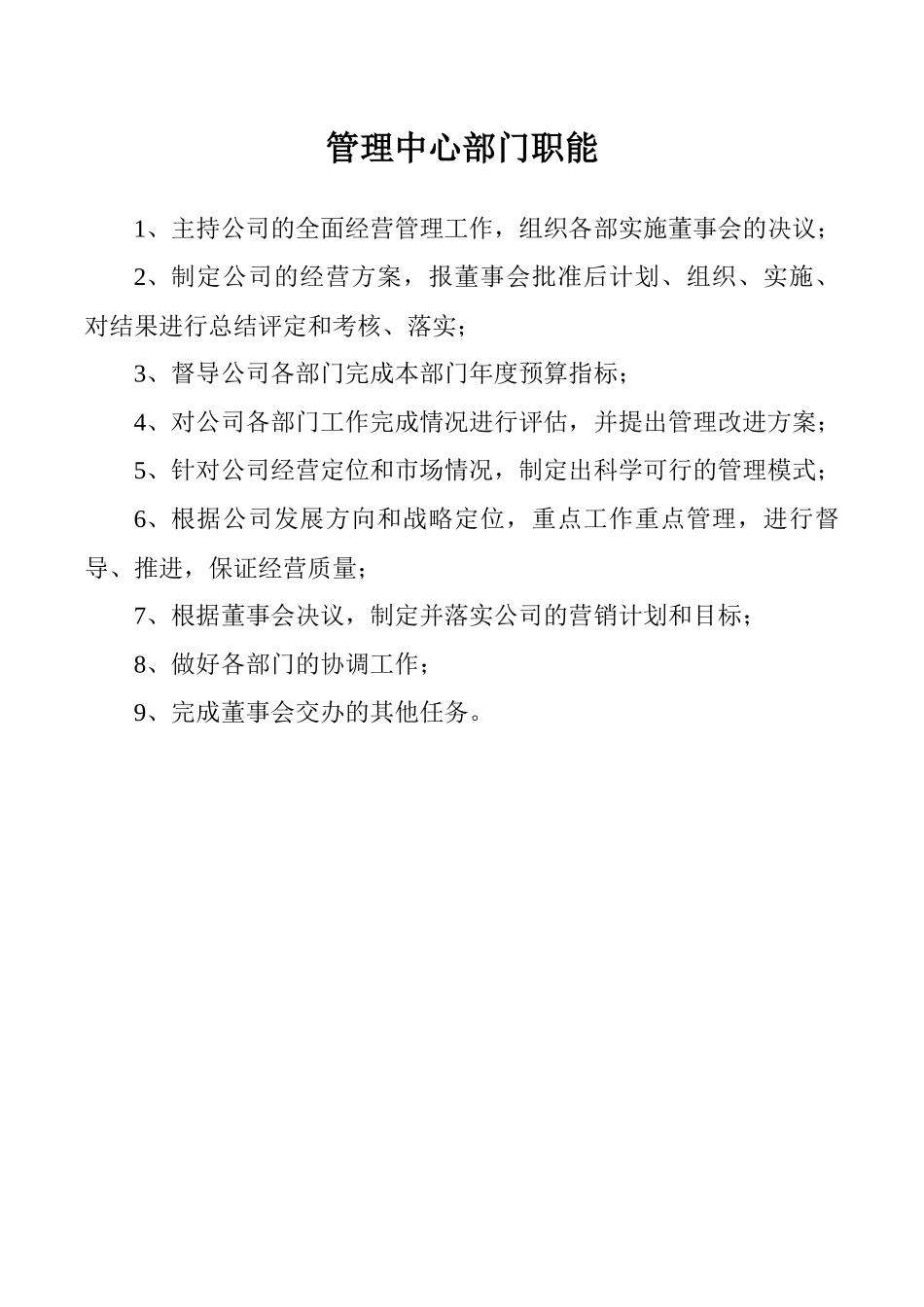 管理中心部门职能

1、主持公司的全面经营管理工作，组织各部实施董事会的决议；

2、制定公司的经营方案，报董事会批准后计划、组织、实施、对结果进行总结评定和考核、落实；

3、督导公司各部门完成本部门年度预算指标；

4、对公司各部门工作完成情况进行评估，并提出管理改进方案；

5、针对公司经营定位和市场情况，制定出科学可行的管理模式；

6、根据公司发展方向和战略定位，重点工作重点管理，进行督导、推进，保证经营质量；

7、根据董事会决议，制定并落实公司的营销计划和目标；

8、做好各部门的协调工作；

9、完成董事会交办的其他任务。